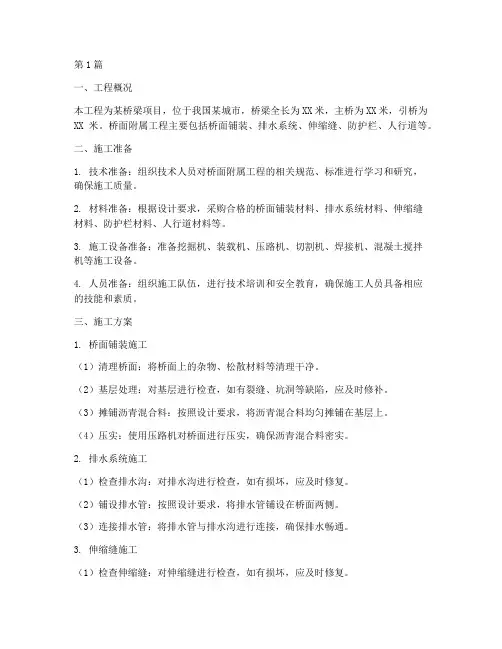 第1篇

一、工程概况

本工程为某桥梁项目，位于我国某城市，桥梁全长为XX米，主桥为XX米，引桥为XX米。桥面附属工程主要包括桥面铺装、排水系统、伸缩缝、防护栏、人行道等。

二、施工准备

1. 技术准备：组织技术人员对桥面附属工程的相关规范、标准进行学习和研究，确保施工质量。

2. 材料准备：根据设计要求，采购合格的桥面铺装材料、排水系统材料、伸缩缝材料、防护栏材料、人行道材料等。

3. 施工设备准备：准备挖掘机、装载机、压路机、切割机、焊接机、混凝土搅拌机等施工设备。

4. 人员准备：组织施工队伍，进行技术培训和安全教育，确保施工人员具备相应的技能和素质。

三、施工方案

1. 桥面铺装施工

（1）清理桥面：将桥面上的杂物、松散材料等清理干净。

（2）基层处理：对基层进行检查，如有裂缝、坑洞等缺陷，应及时修补。

（3）摊铺沥青混合料：按照设计要求，将沥青混合料均匀摊铺在基层上。

（4）压实：使用压路机对桥面进行压实，确保沥青混合料密实。

2. 排水系统施工

（1）检查排水沟：对排水沟进行检查，如有损坏，应及时修复。

（2）铺设排水管：按照设计要求，将排水管铺设在桥面两侧。

（3）连接排水管：将排水管与排水沟进行连接，确保排水畅通。

3. 伸缩缝施工

（1）检查伸缩缝：对伸缩缝进行检查，如有损坏，应及时修复。